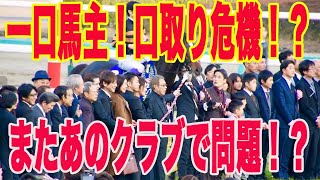 一口馬主！口取り危機！？

またあのクラブで問題！？